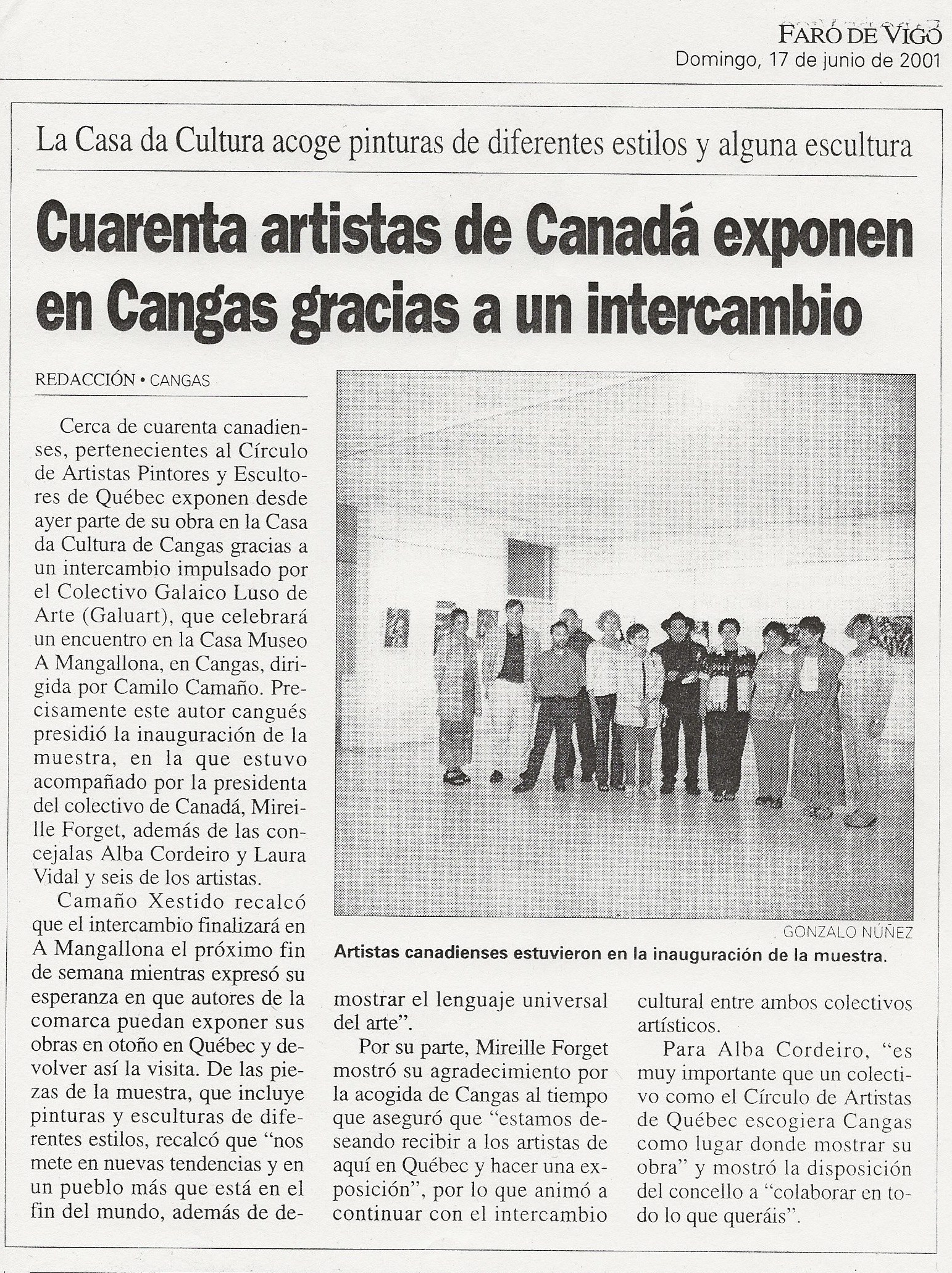 FARO DE VIGO
Domingo, 17 de junio de 2001

La Casa da Cultura acoge pinturas de diferentes estilos y alguna escultura

Cuarenta artistas de Canadá exponen en Cangas gracias a un intercambio

REDACCIÓN • CANGAS

Cerca de cuarenta canadienses, pertenecientes al Círculo de Artistas Pintores y Escultores de Québec exponen desde ayer parte de su obra en la Casa da Cultura de Cangas gracias a un intercambio impulsado por el Colectivo Galaico Luso de Arte (Galuart), que celebrará un encuentro en la Casa Museo A Mangallona, en Cangas, dirigida por Camilo Camaño. Precisamente este autor cangués presidió la inauguración de la muestra, en la que estuvo acompañado por la presidenta del colectivo de Canadá, Mireille Forget, además de las concejalas Alba Cordeiro y Laura Vidal y seis de los artistas.

Camaño Xestido recalcó que el intercambio finalizará en A Mangallona el próximo fin de semana mientras expresó su esperanza en que autores de la comarca puedan exponer sus obras en otoño en Québec y devolver así la visita. De las piezas de la muestra, que incluye pinturas y esculturas de diferentes estilos, recalcó que "nos mete en nuevas tendencias y en un pueblo más que está en el fin del mundo, además de demostrar el lenguaje universal del arte".

Por su parte, Mireille Forget mostró su agradecimiento por la acogida de Cangas al tiempo que aseguró que "estamos deseando recibir a los artistas de aquí en Québec y hacer una exposición", por lo que animó a continuar con el intercambio cultural entre ambos colectivos artísticos.

Para Alba Cordeiro, "es muy importante que un colectivo como el Círculo de Artistas de Québec escogiera Cangas como lugar donde mostrar su obra" y mostró la disposición del concello a "colaborar en todo lo que queráis".

GONZALO NÚÑEZ
Artistas canadienses estuvieron en la inauguración de la muestra.